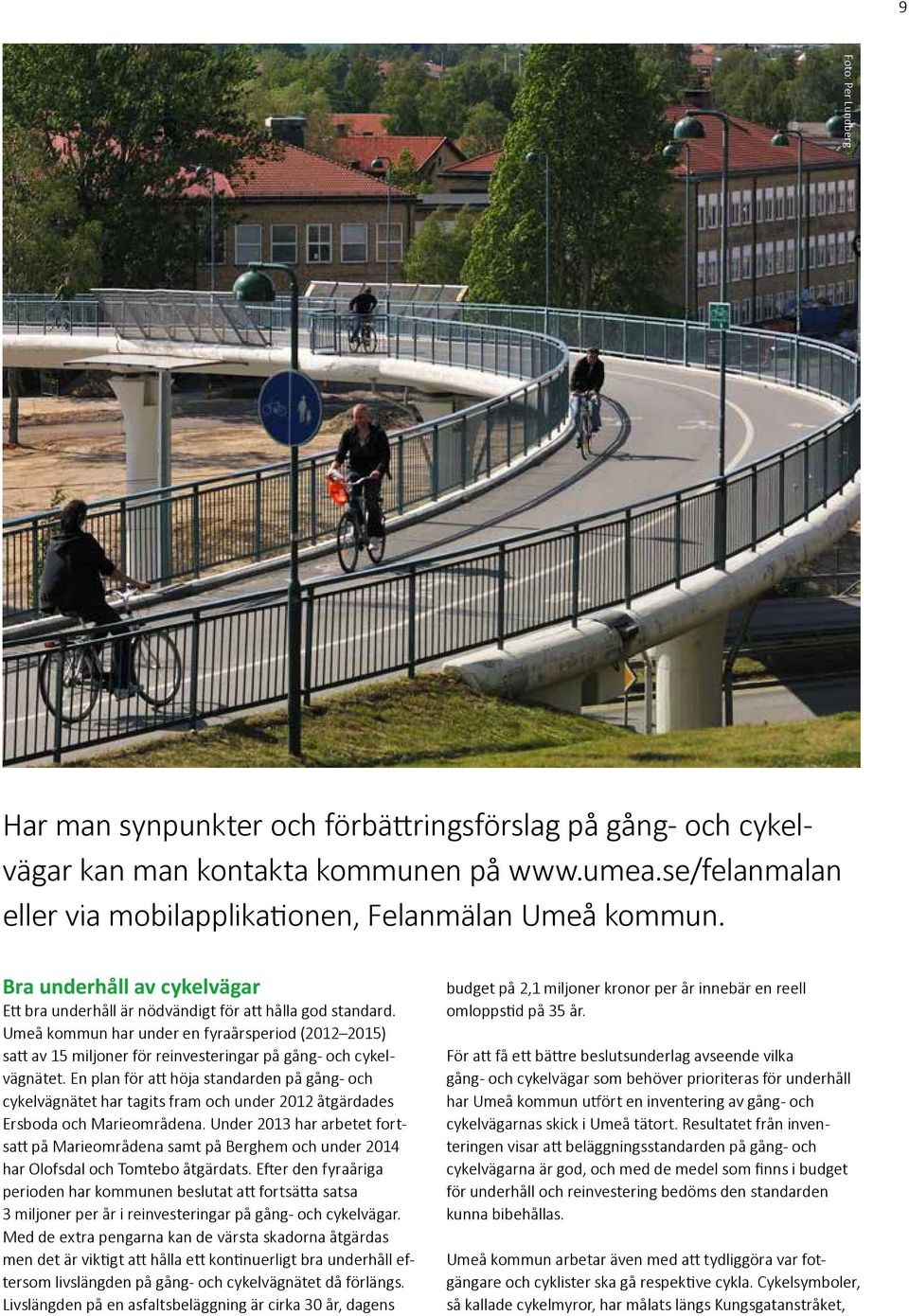 9

Foto: Per Lundberg

Har man synpunkter och förbättringsförslag på gång- och cykelvägar kan man kontakta kommunen på www.umea.se/felanmalan eller via mobilapplikationen, Felanmälan Umeå kommun.

Bra underhåll av cykelvägar
Ett bra underhåll är nödvändigt för att hålla god standard. Umeå kommun har under en fyraårsperiod (2012–2015) satt av 15 miljoner för reinvesteringar på gång- och cykelvägnätet. En plan för att höja standarden på gång- och cykelvägnätet har tagits fram och under 2012 åtgärdades Ersboda och Marieområdena. Under 2013 har arbetet fortsatt på Marieområdena samt på Berghem och under 2014 har Olofsdal och Tomtebo åtgärdats. Efter den fyraåriga perioden har kommunen beslutat att fortsätta satsa 3 miljoner per år i reinvesteringar på gång- och cykelvägar. Med de extra pengarna kan de värsta skadorna åtgärdas men det är viktigt att hålla ett kontinuerligt bra underhåll eftersom livslängden på gång- och cykelvägnätet då förlängs. Livslängden på en asfaltsbeläggning är cirka 30 år, dagens budget på 2,1 miljoner kronor per år innebär en reell omloppstid på 35 år.

För att få ett bättre beslutsunderlag avseende vilka gång- och cykelvägar som behöver prioriteras för underhåll har Umeå kommun utfört en inventering av gång- och cykelvägarnas skick i Umeå tätort. Resultatet från inventeringen visar att beläggningsstandarden på gång- och cykelvägarna är god, och med de medel som finns i budget för underhåll och reinvestering bedöms den standarden kunna bibehållas.

Umeå kommun arbetar även med att tydliggöra var fotgängare och cyklister ska gå respektive cykla. Cykelsymboler, så kallade cykelmyror, har målats längs Kungsgatanstråket,